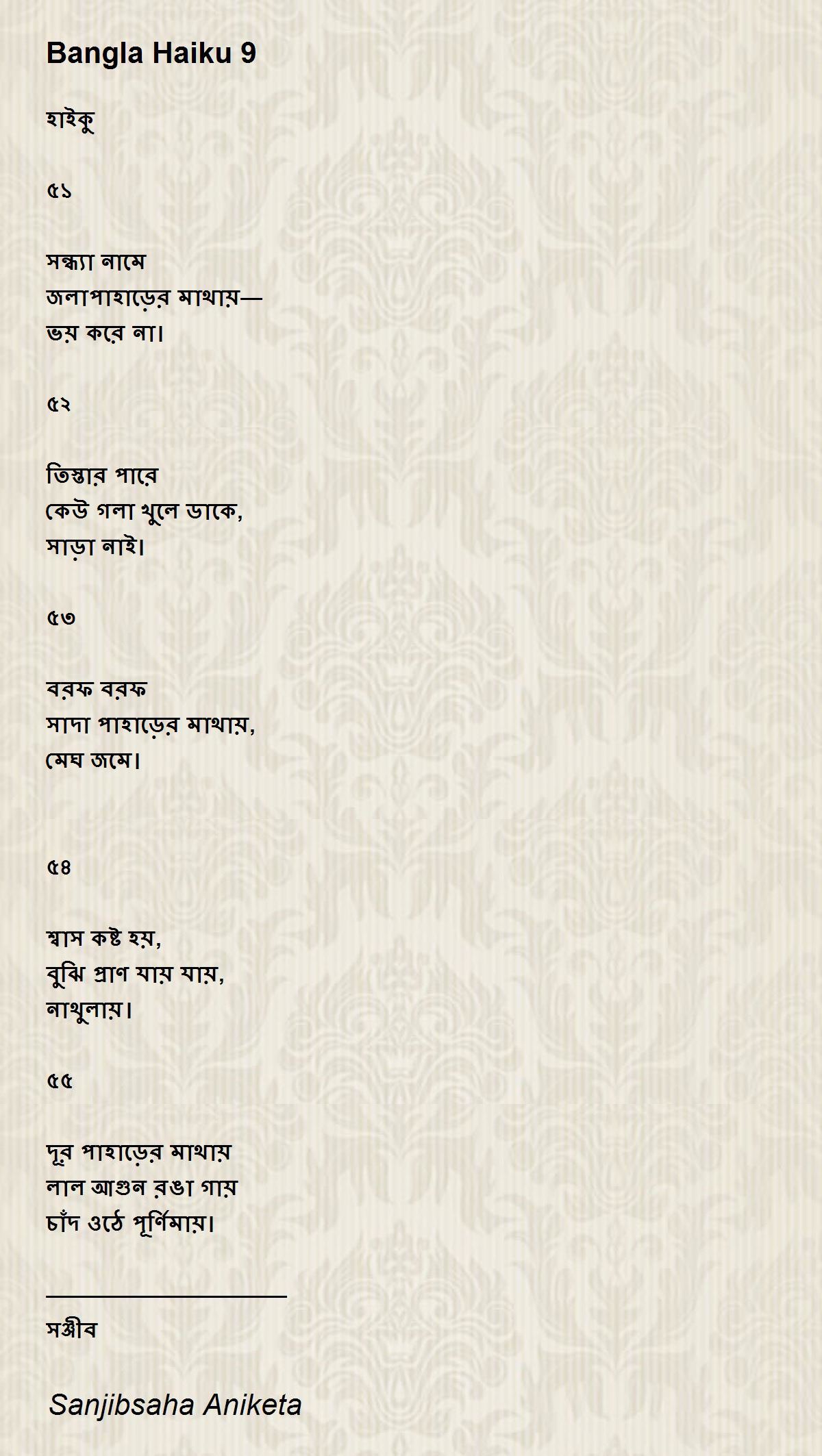 Bangla Haiku 9

হাইকু

৫১

সন্ধ্যা নামে
জলাপাহাড়ের মাথায়—
ভয় করে না।

৫২

তিস্তার পারে
কেউ গলা খুলে ডাকে,
সাড়া নাই।

৫৩

বরফ বরফ
সাদা পাহাড়ের মাথায়,
মেঘ জমে।

৫৪

শ্বাস কষ্ট হয়,
বুঝি প্রাণ যায় যায়,
নাথুলায়।

৫৫

দূর পাহাড়ের মাথায়
লাল আগুন রঙা গায়
চাঁদ ওঠে পূর্ণিমায়।

সঞ্জীব

Sanjibsaha Aniketa